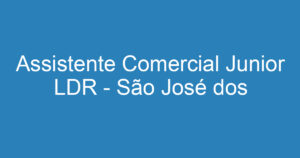 Assistente Comercial Junior LDR - São José dos